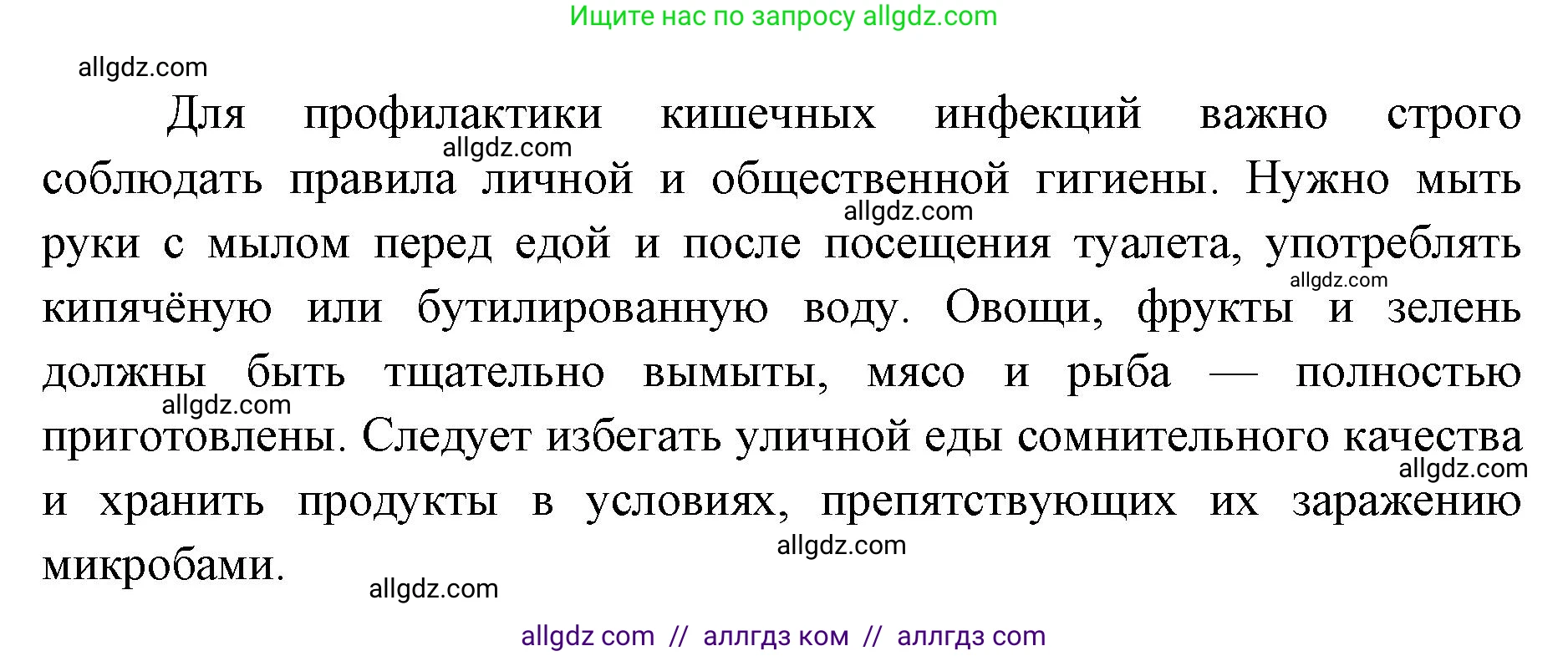 Ищите нас по запросу allgdz.com

allgdz.com

Для профилактики кишечных инфекций важно строго соблюдать правила личной и общественной гигиены. Нужно мыть руки с мылом перед едой и после посещения туалета, употреблять кипячёную или бутилированную воду. Овощи, фрукты и зелень должны быть тщательно вымыты, мясо и рыба — полностью приготовлены. Следует избегать уличной еды сомнительного качества и хранить продукты в условиях, препятствующих их заражению микробами.

allgdz.com allgdz.com allgdz.com allgdz.com allgdz.com allgdz.com allgdz.com

allgdz com // аллгдз ком // аллгдз com